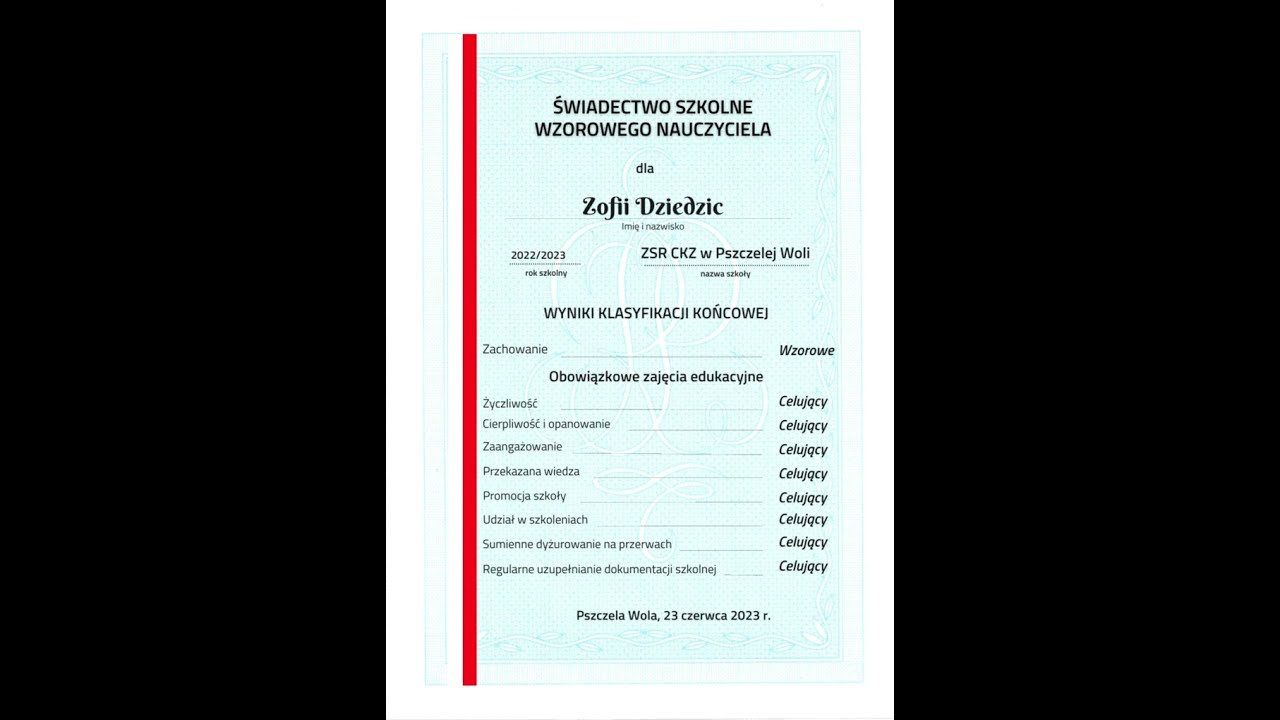 ŚWIADECTWO SZKOLNE
WZOROWEGO NAUCZYCIELA

dla

Zofii Dziedzic
Imię i nazwisko

2022/2023
rok szkolny

ZSR CKZ w Pszczelej Woli
nazwa szkoły

WYNIKI KLASYFIKACJI KOŃCOWEJ

Zachowanie Wzorowe

Obowiązkowe zajęcia edukacyjne

Życzliwość Celujący
Cierpliwość i opanowanie Celujący
Zaangażowanie Celujący
Przekazana wiedza Celujący
Promocja szkoły Celujący
Udział w szkoleniach Celujący
Sumienne dyżurowanie na przerwach Celujący
Regularne uzupełnianie dokumentacji szkolnej Celujący

Pszczela Wola, 23 czerwca 2023 r.